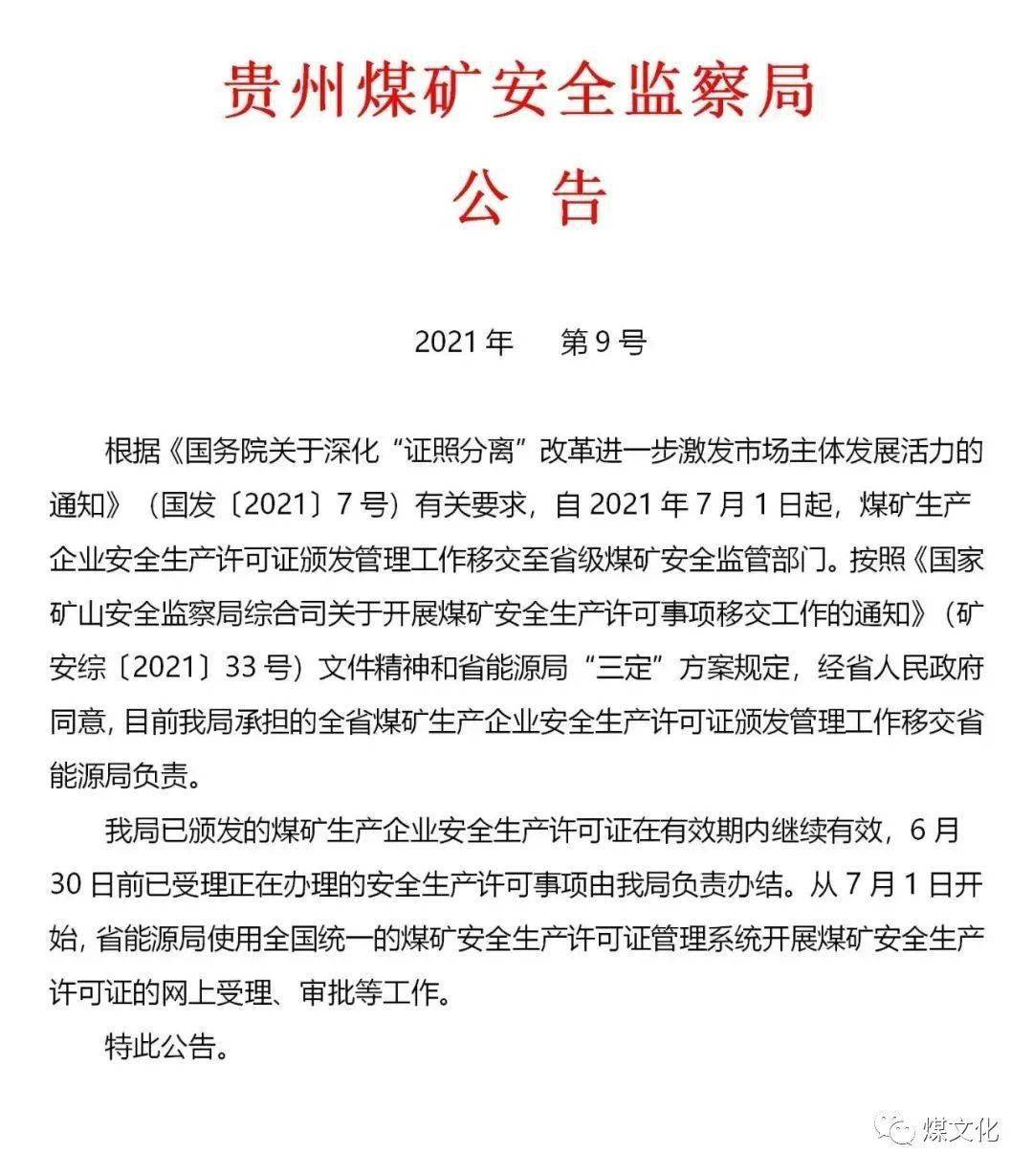 贵州煤矿安全监察局
公 告

2021 年 第 9 号

根据《国务院关于深化“证照分离”改革进一步激发市场主体发展活力的通知》（国发〔2021〕7 号）有关要求，自 2021 年 7 月 1 日起，煤矿生产企业安全生产许可证颁发管理工作移交至省级煤矿安全监管部门。按照《国家矿山安全监察局综合司关于开展煤矿安全生产许可事项移交工作的通知》（矿安综〔2021〕33 号）文件精神和省能源局“三定”方案规定，经省人民政府同意，目前我局承担的全省煤矿生产企业安全生产许可证颁发管理工作移交省能源局负责。

我局已颁发的煤矿生产企业安全生产许可证在有效期内继续有效，6 月 30 日前已受理正在办理的安全生产许可事项由我局负责办结。从 7 月 1 日开始，省能源局使用全国统一的煤矿安全生产许可证管理系统开展煤矿安全生产许可证的网上受理、审批等工作。

特此公告。

煤文化